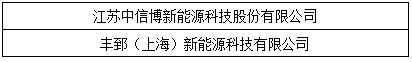 | 江苏中信博新能源科技股份有限公司 |
|---|
| 丰郅（上海）新能源科技有限公司 |